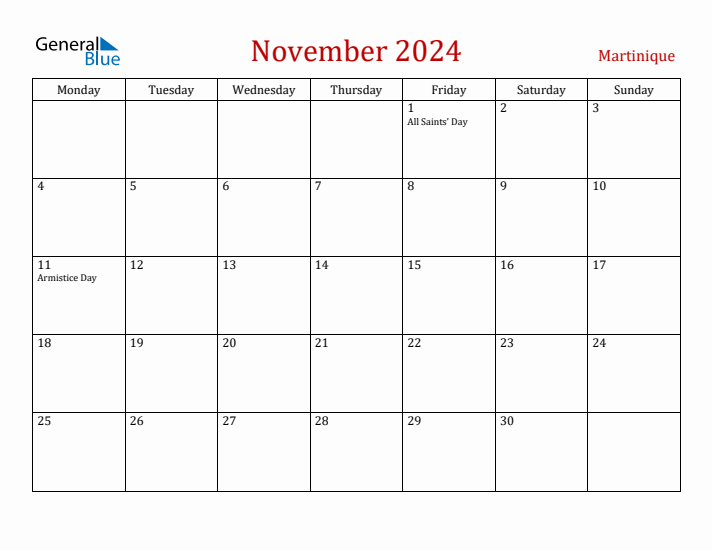 General Blue

November 2024

Martinique

| Monday | Tuesday | Wednesday | Thursday | Friday | Saturday | Sunday |
|---|---|---|---|---|---|---|
| | | | | 1 All Saints' Day | 2 | 3 |
| 4 | 5 | 6 | 7 | 8 | 9 | 10 |
| 11 Armistice Day | 12 | 13 | 14 | 15 | 16 | 17 |
| 18 | 19 | 20 | 21 | 22 | 23 | 24 |
| 25 | 26 | 27 | 28 | 29 | 30 | |